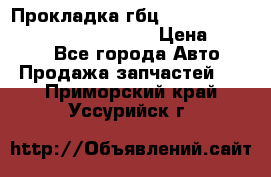 Прокладка гбц

Цена

Все города Авто

Продажа запчастей

Приморский край

Уссурийск г

http://Объявлений.сайт